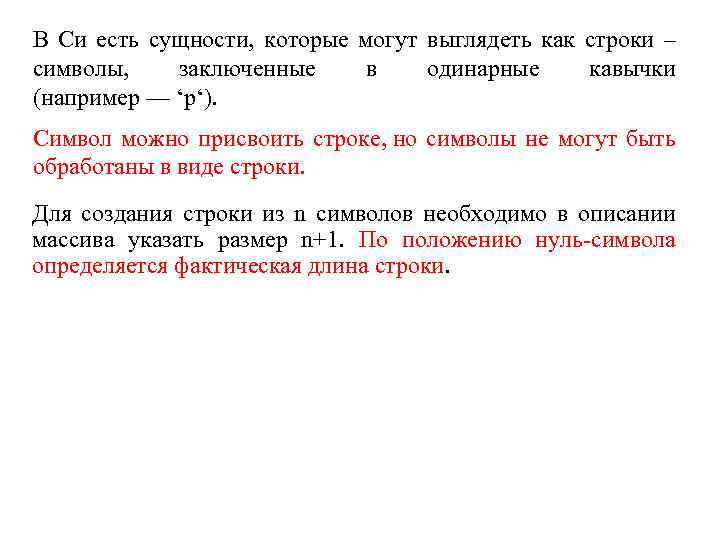 В Си есть сущности, которые могут выглядеть как строки – символы, заключенные в одинарные кавычки (например — ‘p‘).

Символ можно присвоить строке, но символы не могут быть обработаны в виде строки.

Для создания строки из n символов необходимо в описании массива указать размер n+1. По положению нуль-символа определяется фактическая длина строки.